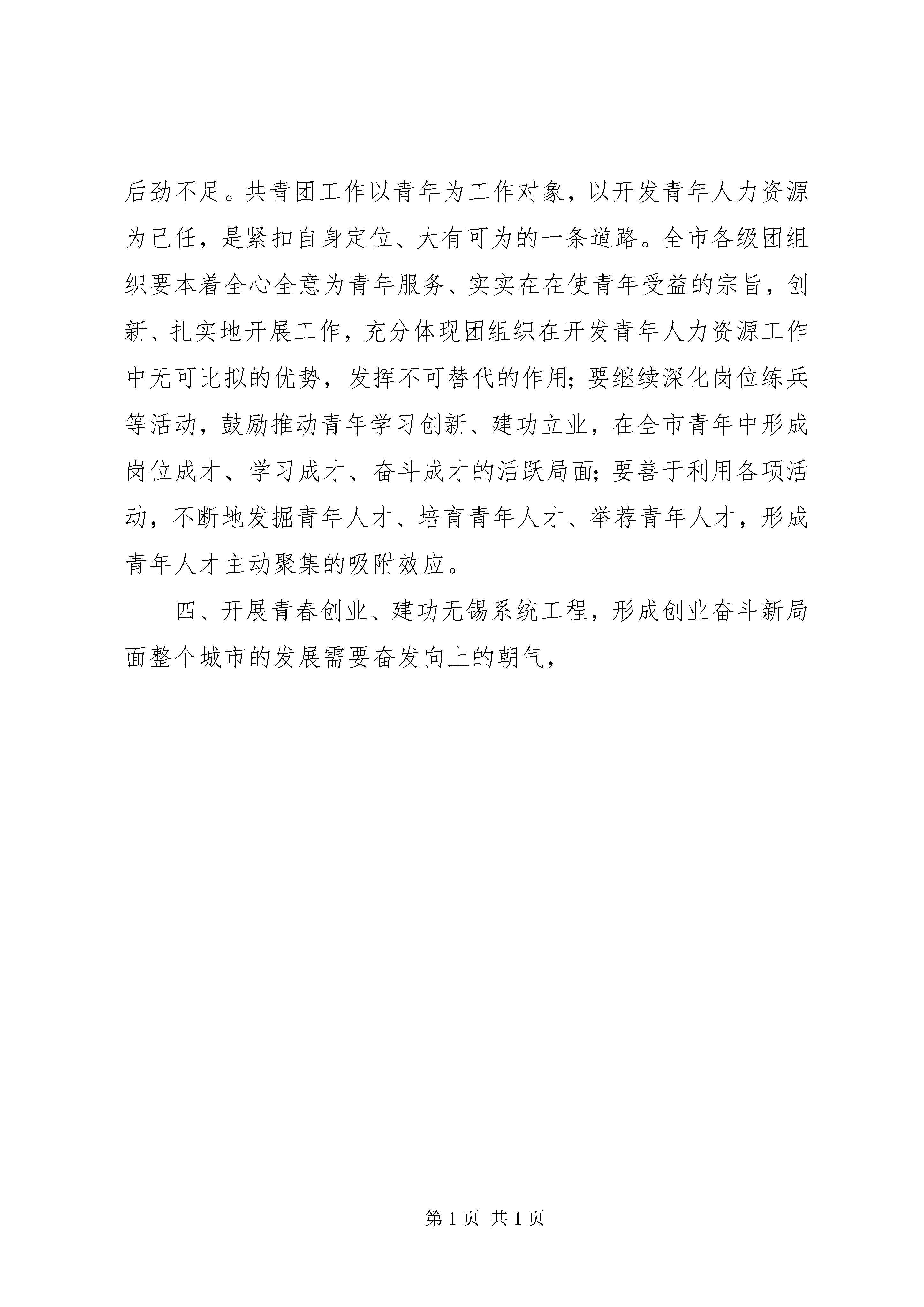 后劲不足。共青团工作以青年为工作对象，以开发青年人力资源为己任，是紧扣自身定位、大有可为的一条道路。全市各级团组织要本着全心全意为青年服务、实实在在使青年受益的宗旨，创新、扎实地开展工作，充分体现团组织在开发青年人力资源工作中无可比拟的优势，发挥不可替代的作用；要继续深化岗位练兵等活动，鼓励推动青年学习创新、建功立业，在全市青年中形成岗位成才、学习成才、奋斗成才的活跃局面；要善于利用各项活动，不断地发掘青年人才、培育青年人才、举荐青年人才，形成青年人才主动聚集的吸附效应。

四、开展青春创业、建功无锡系统工程，形成创业奋斗新局面整个城市的发展需要奋发向上的朝气，

第 1 页 共 1 页